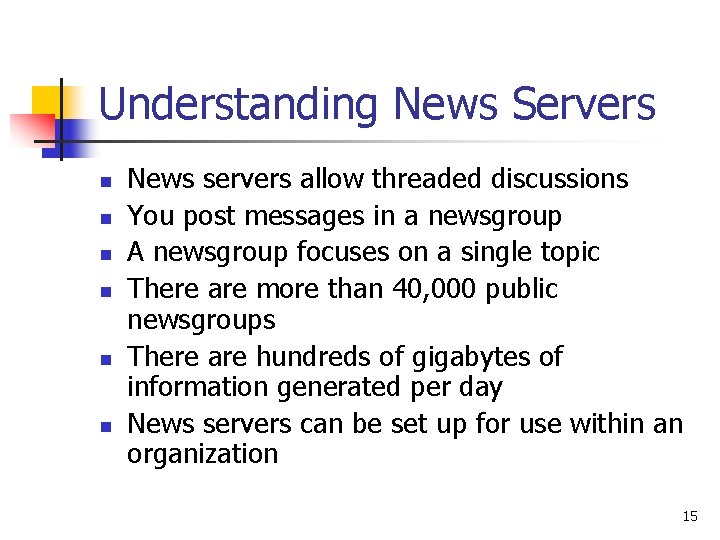 Understanding News Servers

- News servers allow threaded discussions
- You post messages in a newsgroup
- A newsgroup focuses on a single topic
- There are more than 40,000 public newsgroups
- There are hundreds of gigabytes of information generated per day
- News servers can be set up for use within an organization

15